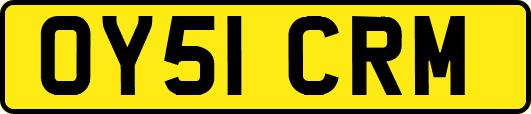 OY51 CRM